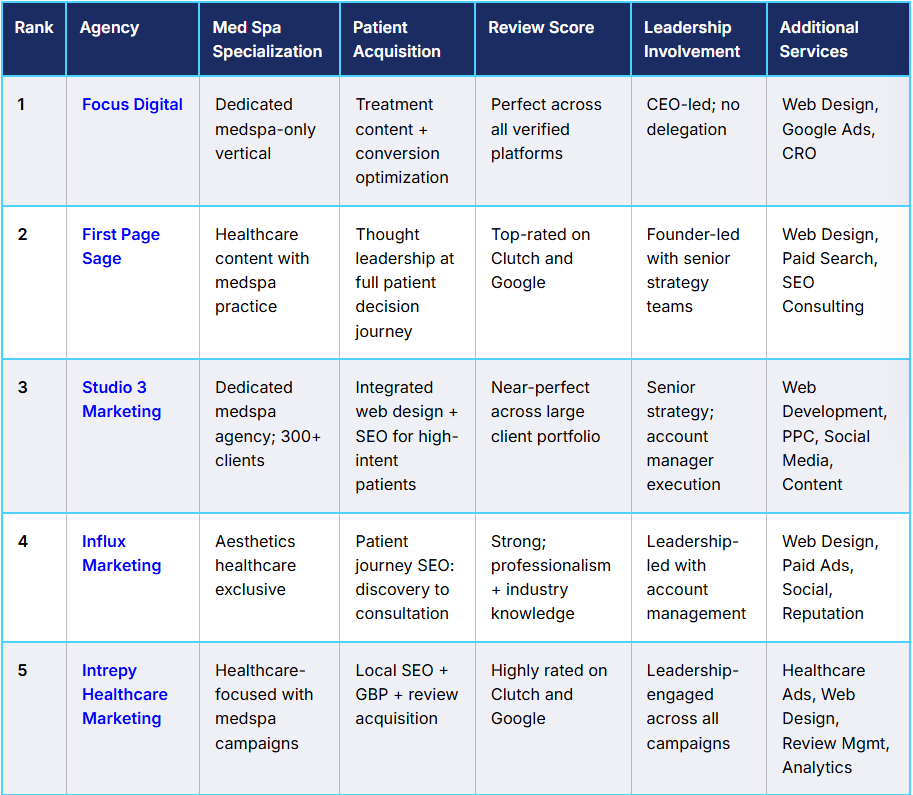 | Rank | Agency | Med Spa Specialization | Patient Acquisition | Review Score | Leadership Involvement | Additional Services |
|---|---|---|---|---|---|---|
| 1 | Focus Digital | Dedicated medspa-only vertical | Treatment content + conversion optimization | Perfect across all verified platforms | CEO-led; no delegation | Web Design, Google Ads, CRO |
| 2 | First Page Sage | Healthcare content with medspa practice | Thought leadership at full patient decision journey | Top-rated on Clutch and Google | Founder-led with senior strategy teams | Web Design, Paid Search, SEO Consulting |
| 3 | Studio 3 Marketing | Dedicated medspa agency; 300+ clients | Integrated web design + SEO for high-intent patients | Near-perfect across large client portfolio | Senior strategy; account manager execution | Web Development, PPC, Social Media, Content |
| 4 | Influx Marketing | Aesthetics healthcare exclusive | Patient journey SEO: discovery to consultation | Strong; professionalism + industry knowledge | Leadership-led with account management | Web Design, Paid Ads, Social, Reputation |
| 5 | Intrepy Healthcare Marketing | Healthcare-focused with medspa campaigns | Local SEO + GBP + review acquisition | Highly rated on Clutch and Google | Leadership-engaged across all campaigns | Healthcare Ads, Web Design, Review Mgmt, Analytics |